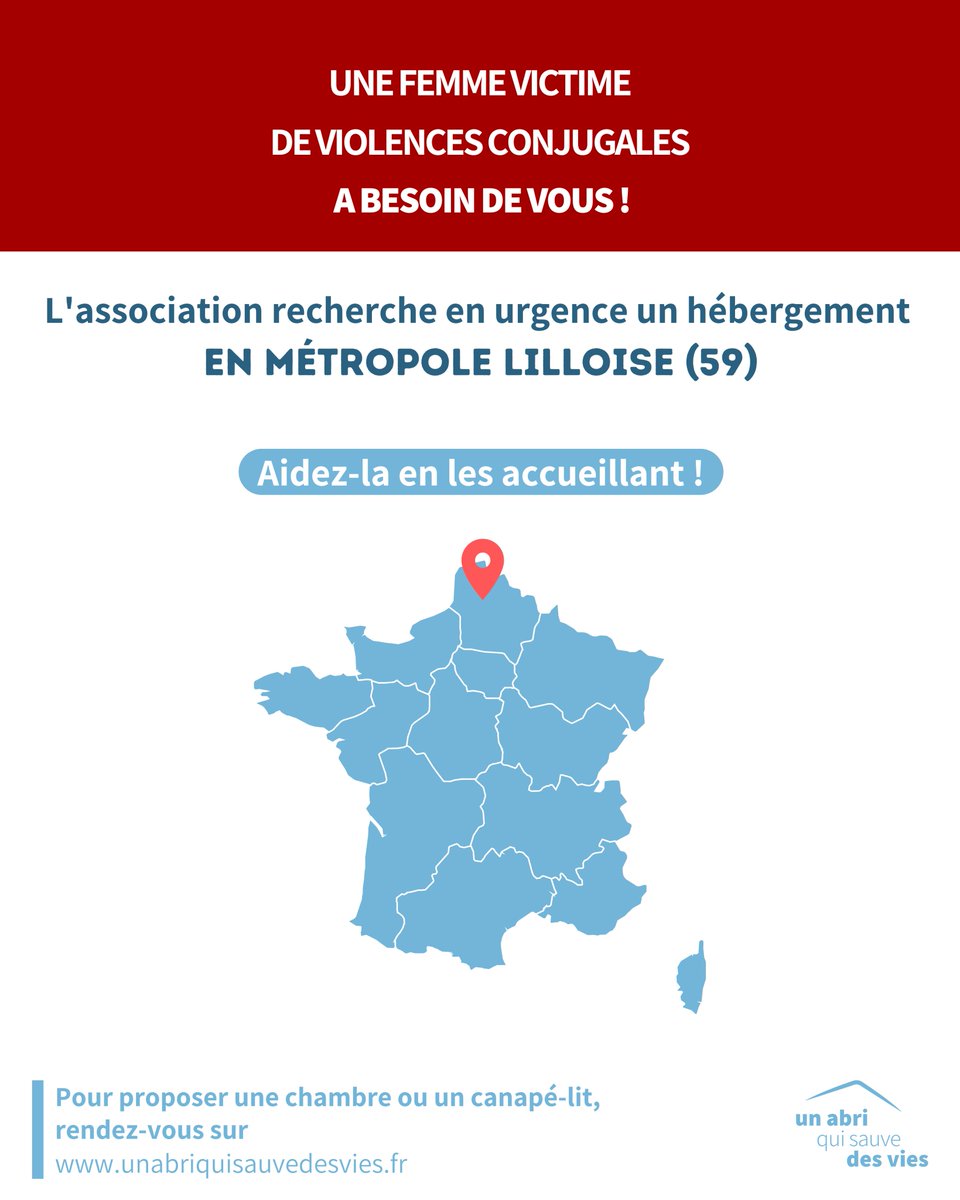 UNE FEMME VICTIME
DE VIOLENCES CONJUGALES
A BESOIN DE VOUS !

L'association recherche en urgence un hébergement
EN MÉTROPOLE LILLOISE (59)

Aidez-la en les accueillant !

Pour proposer une chambre ou un canapé-lit, rendez-vous sur
www.unabriquisauvedesvies.fr

un abri
qui sauve
des vies